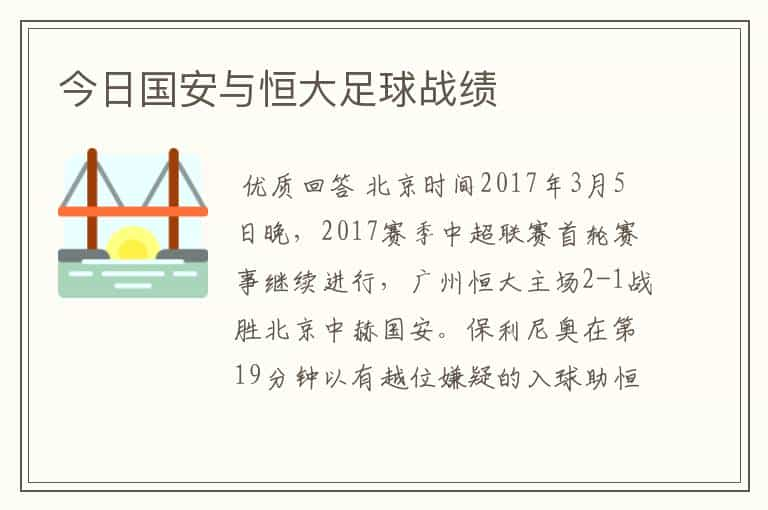 今日国安与恒大足球战绩

优质回答 北京时间2017年3月5日晚，2017赛季中超联赛首轮赛事继续进行，广州恒大主场2-1战胜北京中赫国安。保利尼奥在第19分钟以有越位嫌疑的入球助恒